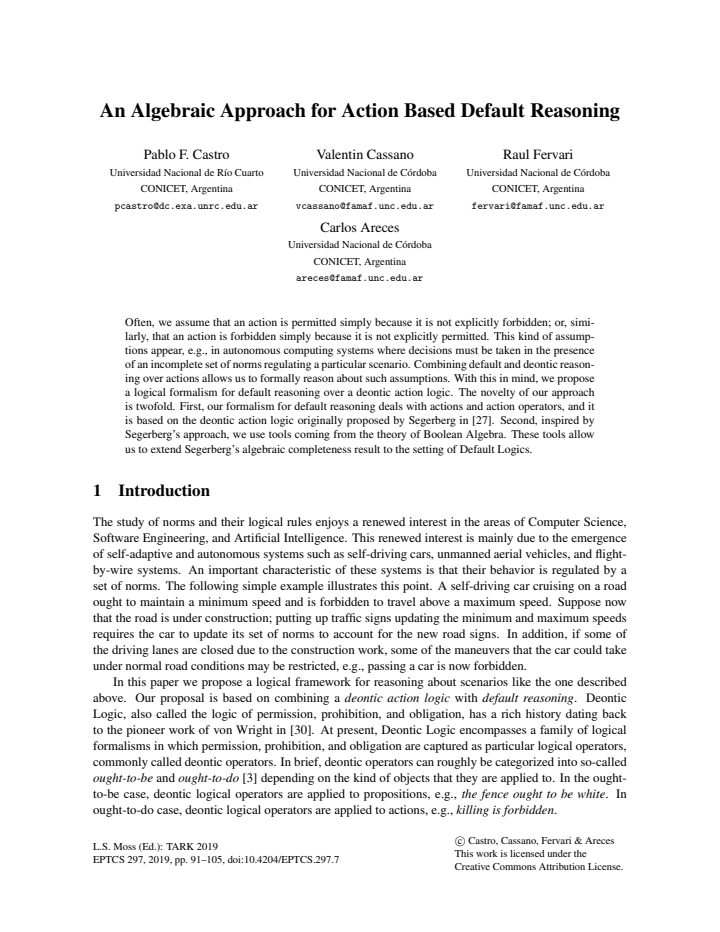 An Algebraic Approach for Action Based Default Reasoning

Pablo F. Castro
Universidad Nacional de Río Cuarto
CONICET, Argentina
pcastro@dc.exa.unrc.edu.ar

Valentin Cassano
Universidad Nacional de Córdoba
CONICET, Argentina
vcassano@famaf.unc.edu.ar

Raul Fervari
Universidad Nacional de Córdoba
CONICET, Argentina
fervari@famaf.unc.edu.ar

Carlos Areces
Universidad Nacional de Córdoba
CONICET, Argentina
areces@famaf.unc.edu.ar

Often, we assume that an action is permitted simply because it is not explicitly forbidden; or, similarly, that an action is forbidden simply because it is not explicitly permitted. This kind of assumptions appear, e.g., in autonomous computing systems where decisions must be taken in the presence of an incomplete set of norms regulating a particular scenario. Combining default and deontic reasoning over actions allows us to formally reason about such assumptions. With this in mind, we propose a logical formalism for default reasoning over a deontic action logic. The novelty of our approach is twofold. First, our formalism for default reasoning deals with actions and action operators, and it is based on the deontic action logic originally proposed by Segerberg in [27]. Second, inspired by Segerberg's approach, we use tools coming from the theory of Boolean Algebra. These tools allow us to extend Segerberg's algebraic completeness result to the setting of Default Logics.

1 Introduction

The study of norms and their logical rules enjoys a renewed interest in the areas of Computer Science, Software Engineering, and Artificial Intelligence. This renewed interest is mainly due to the emergence of self-adaptive and autonomous systems such as self-driving cars, unmanned aerial vehicles, and flight-by-wire systems. An important characteristic of these systems is that their behavior is regulated by a set of norms. The following simple example illustrates this point. A self-driving car cruising on a road ought to maintain a minimum speed and is forbidden to travel above a maximum speed. Suppose now that the road is under construction; putting up traffic signs updating the minimum and maximum speeds requires the car to update its set of norms to account for the new road signs. In addition, if some of the driving lanes are closed due to the construction work, some of the maneuvers that the car could take under normal road conditions may be restricted, e.g., passing a car is now forbidden.

In this paper we propose a logical framework for reasoning about scenarios like the one described above. Our proposal is based on combining a deontic action logic with default reasoning. Deontic Logic, also called the logic of permission, prohibition, and obligation, has a rich history dating back to the pioneer work of von Wright in [30]. At present, Deontic Logic encompasses a family of logical formalisms in which permission, prohibition, and obligation are captured as particular logical operators, commonly called deontic operators. In brief, deontic operators can roughly be categorized into so-called ought-to-be and ought-to-do [3] depending on the kind of objects that they are applied to. In the ought-to-be case, deontic logical operators are applied to propositions, e.g., the fence ought to be white. In ought-to-do case, deontic logical operators are applied to actions, e.g., killing is forbidden.

L.S. Moss (Ed.): TARK 2019
EPTCS 297, 2019, pp. 91–105, doi:10.4204/EPTCS.297.7

© Castro, Cassano, Fervari & Areces
This work is licensed under the
Creative Commons Attribution License.